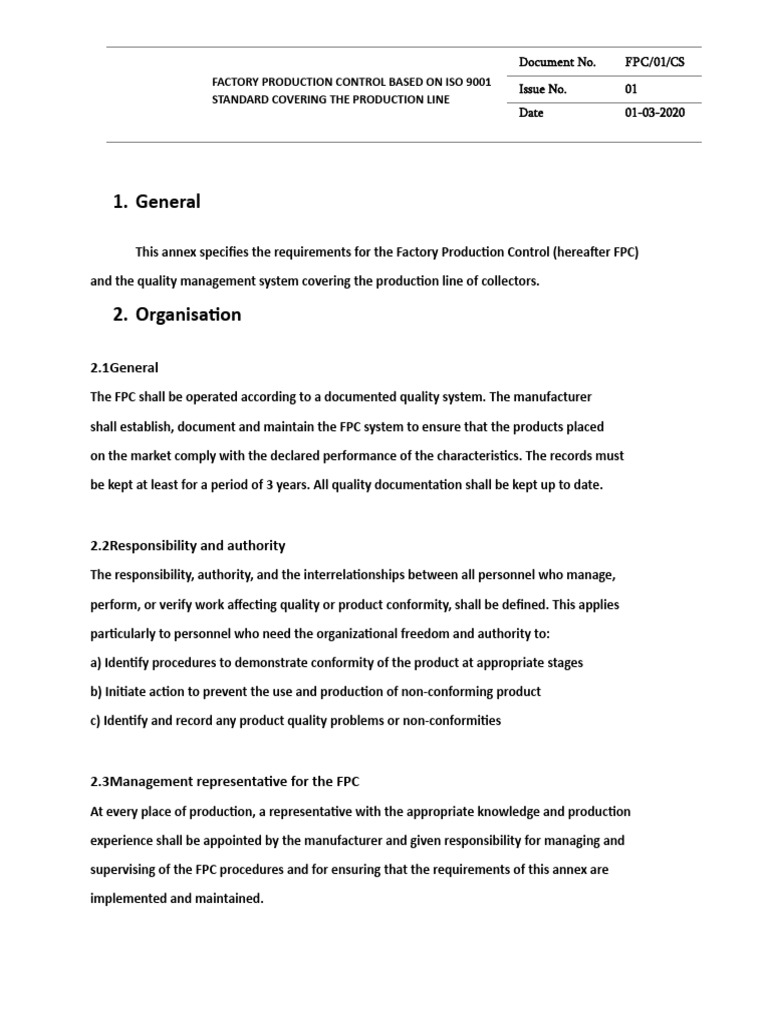 FACTORY PRODUCTION CONTROL BASED ON ISO 9001 STANDARD COVERING THE PRODUCTION LINE

| Document No. | FPC/01/CS |
|---|---|
| Issue No. | 01 |
| Date | 01-03-2020 |

1. General

This annex specifies the requirements for the Factory Production Control (hereafter FPC) and the quality management system covering the production line of collectors.

2. Organisation

2.1General

The FPC shall be operated according to a documented quality system. The manufacturer shall establish, document and maintain the FPC system to ensure that the products placed on the market comply with the declared performance of the characteristics. The records must be kept at least for a period of 3 years. All quality documentation shall be kept up to date.

2.2Responsibility and authority

The responsibility, authority, and the interrelationships between all personnel who manage, perform, or verify work affecting quality or product conformity, shall be defined. This applies particularly to personnel who need the organizational freedom and authority to:

a) Identify procedures to demonstrate conformity of the product at appropriate stages

b) Initiate action to prevent the use and production of non-conforming product

c) Identify and record any product quality problems or non-conformities

2.3Management representative for the FPC

At every place of production, a representative with the appropriate knowledge and production experience shall be appointed by the manufacturer and given responsibility for managing and supervising of the FPC procedures and for ensuring that the requirements of this annex are implemented and maintained.